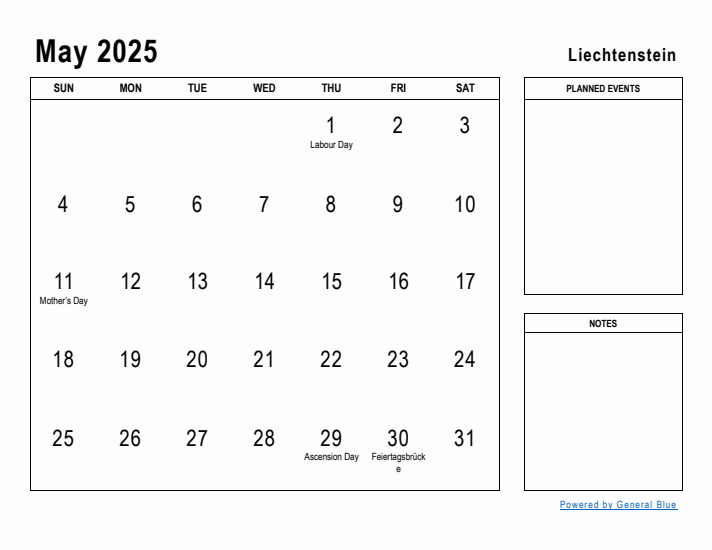 May 2025

Liechtenstein

| SUN | MON | TUE | WED | THU | FRI | SAT |
|---|---|---|---|---|---|---|
| | | | | 1 Labour Day | 2 | 3 |
| 4 | 5 | 6 | 7 | 8 | 9 | 10 |
| 11 Mother's Day | 12 | 13 | 14 | 15 | 16 | 17 |
| 18 | 19 | 20 | 21 | 22 | 23 | 24 |
| 25 | 26 | 27 | 28 | 29 Ascension Day | 30 Feiertagsbrücke | 31 |

PLANNED EVENTS

NOTES

Powered by General Blue